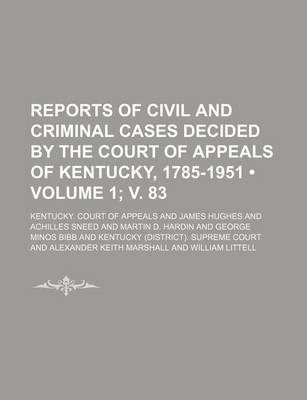 REPORTS OF CIVIL AND CRIMINAL CASES DECIDED BY THE COURT OF APPEALS OF KENTUCKY, 1785-1951 • VOLUME 1; V. 83

KENTUCKY. COURT OF APPEALS AND JAMES HUGHES AND ACHILLES SNEED AND MARTIN D. HARDIN AND GEORGE MINOS BIBB AND KENTUCKY (DISTRICT). SUPREME COURT AND ALEXANDER KEITH MARSHALL AND WILLIAM LITTELL